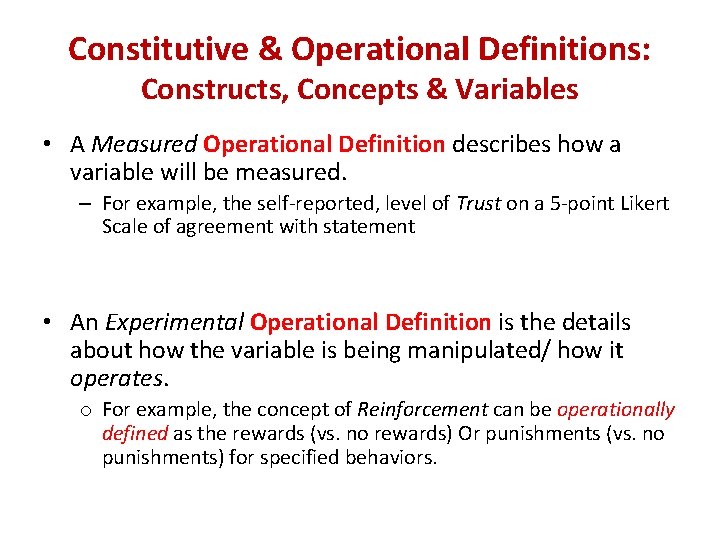 Constitutive & Operational Definitions:
Constructs, Concepts & Variables

• A Measured Operational Definition describes how a variable will be measured.
– For example, the self-reported, level of Trust on a 5-point Likert Scale of agreement with statement

• An Experimental Operational Definition is the details about how the variable is being manipulated/ how it operates.
o For example, the concept of Reinforcement can be operationally defined as the rewards (vs. no rewards) Or punishments (vs. no punishments) for specified behaviors.